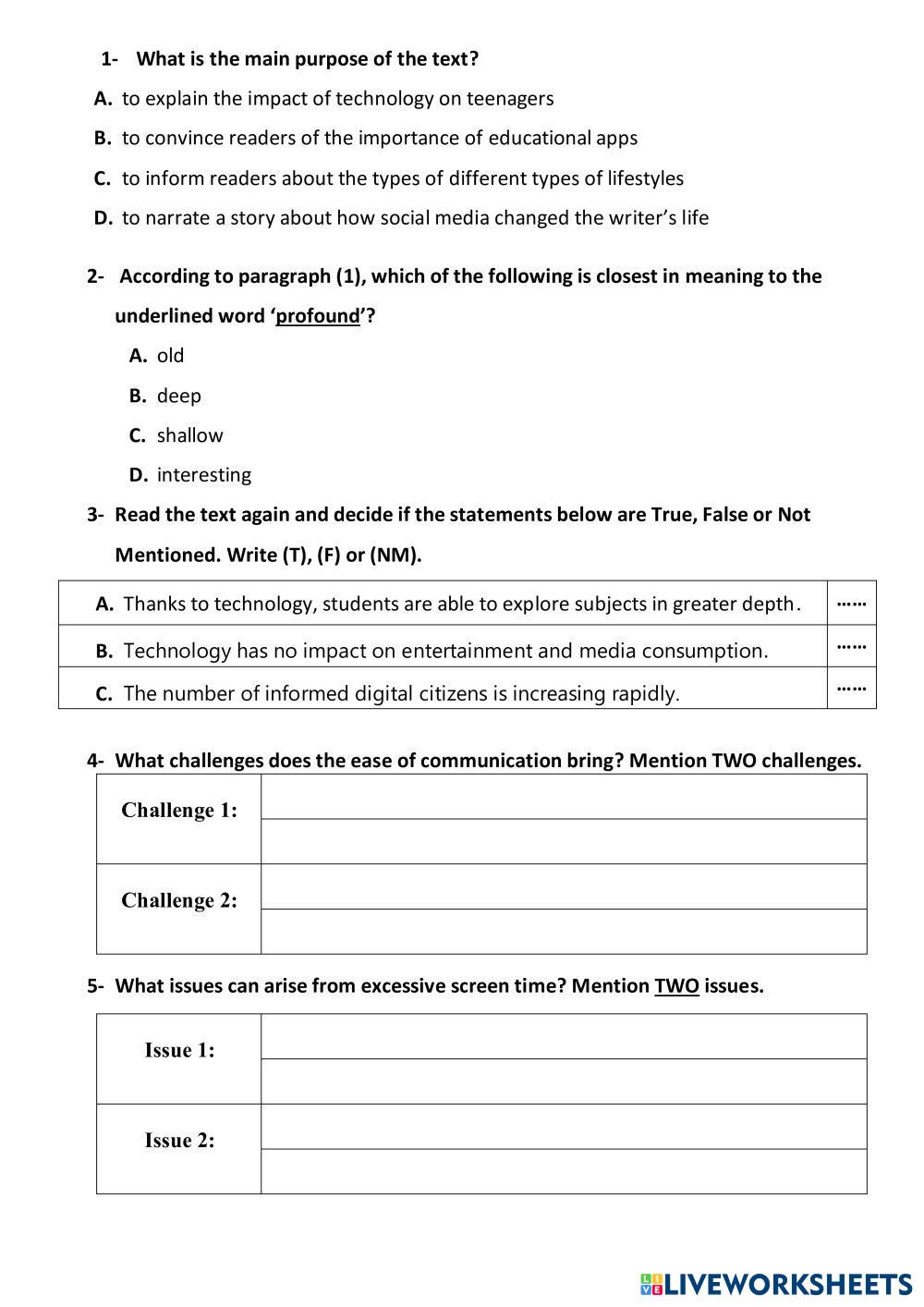 1- What is the main purpose of the text?

A. to explain the impact of technology on teenagers

B. to convince readers of the importance of educational apps

C. to inform readers about the types of different types of lifestyles

D. to narrate a story about how social media changed the writer's life

2- According to paragraph (1), which of the following is closest in meaning to the underlined word 'profound'?

A. old

B. deep

C. shallow

D. interesting

3- Read the text again and decide if the statements below are True, False or Not Mentioned. Write (T), (F) or (NM).

| | |
|---|---|
| A. Thanks to technology, students are able to explore subjects in greater depth. | …… |
| B. Technology has no impact on entertainment and media consumption. | …… |
| C. The number of informed digital citizens is increasing rapidly. | …… |

4- What challenges does the ease of communication bring? Mention TWO challenges.

| | |
|---|---|
| Challenge 1: | |
| Challenge 2: | |

5- What issues can arise from excessive screen time? Mention TWO issues.

| | |
|---|---|
| Issue 1: | |
| Issue 2: | |

LIVEWORKSHEETS